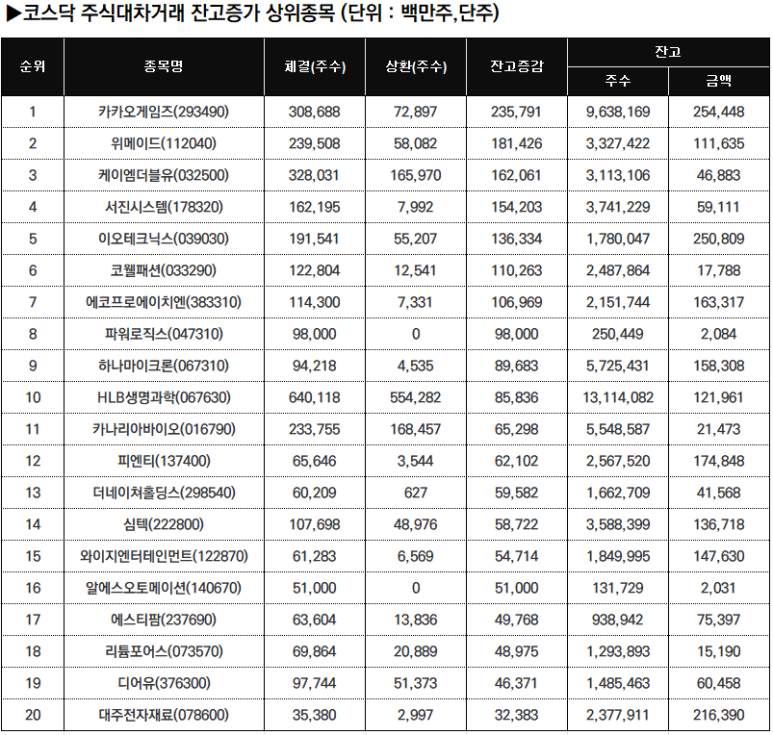 ▶코스닥 주식대차거래 잔고증가 상위종목 (단위 : 백만주,단주)

| 순위 | 종목명 | 체결(주수) | 상환(주수) | 잔고증감 | 잔고 주수 | 잔고 금액 |
|---|---|---|---|---|---|---|
| 1 | 카카오게임즈(293490) | 308,688 | 72,897 | 235,791 | 9,638,169 | 254,448 |
| 2 | 위메이드(112040) | 239,508 | 58,082 | 181,426 | 3,327,422 | 111,635 |
| 3 | 케이엠더블유(032500) | 328,031 | 165,970 | 162,061 | 3,113,106 | 46,883 |
| 4 | 서진시스템(178320) | 162,195 | 7,992 | 154,203 | 3,741,229 | 59,111 |
| 5 | 이오테크닉스(039030) | 191,541 | 55,207 | 136,334 | 1,780,047 | 250,809 |
| 6 | 코웰패션(033290) | 122,804 | 12,541 | 110,263 | 2,487,864 | 17,788 |
| 7 | 에코프로에이치엔(383310) | 114,300 | 7,331 | 106,969 | 2,151,744 | 163,317 |
| 8 | 파워로직스(047310) | 98,000 | 0 | 98,000 | 250,449 | 2,084 |
| 9 | 하나마이크론(067310) | 94,218 | 4,535 | 89,683 | 5,725,431 | 158,308 |
| 10 | HLB생명과학(067630) | 640,118 | 554,282 | 85,836 | 13,114,082 | 121,961 |
| 11 | 카나리아바이오(016790) | 233,755 | 168,457 | 65,298 | 5,548,587 | 21,473 |
| 12 | 피엔티(137400) | 65,646 | 3,544 | 62,102 | 2,567,520 | 174,848 |
| 13 | 더네이쳐홀딩스(298540) | 60,209 | 627 | 59,582 | 1,662,709 | 41,568 |
| 14 | 심텍(222800) | 107,698 | 48,976 | 58,722 | 3,588,399 | 136,718 |
| 15 | 와이지엔터테인먼트(122870) | 61,283 | 6,569 | 54,714 | 1,849,995 | 147,630 |
| 16 | 알에스오토메이션(140670) | 51,000 | 0 | 51,000 | 131,729 | 2,031 |
| 17 | 에스티팜(237690) | 63,604 | 13,836 | 49,768 | 938,942 | 75,397 |
| 18 | 리튬포어스(073570) | 69,864 | 20,889 | 48,975 | 1,293,893 | 15,190 |
| 19 | 디어유(376300) | 97,744 | 51,373 | 46,371 | 1,485,463 | 60,458 |
| 20 | 대주전자재료(078600) | 35,380 | 2,997 | 32,383 | 2,377,911 | 216,390 |